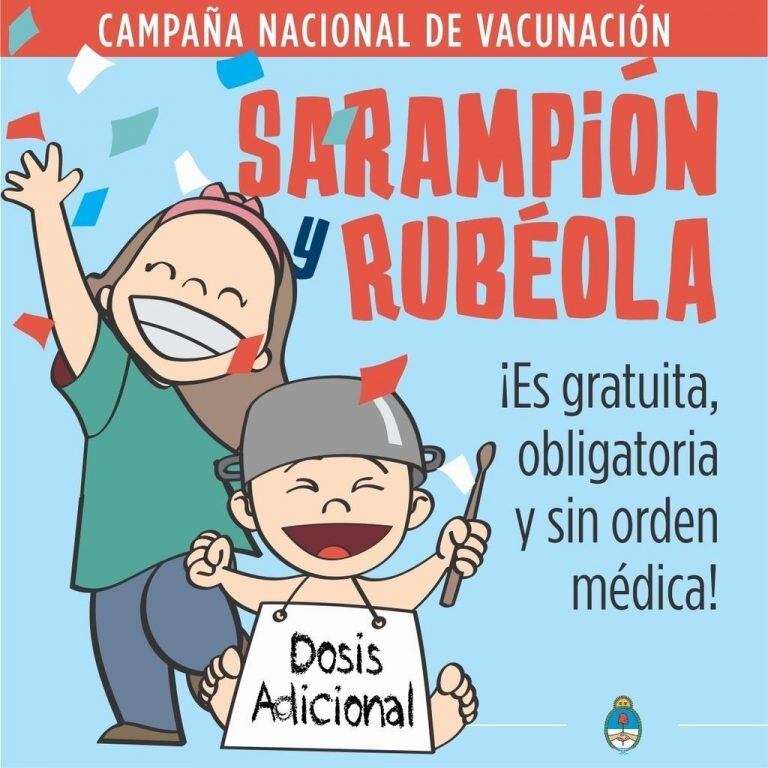 CAMPAÑA NACIONAL DE VACUNACIÓN

SARAMPIÓN y RUBÉOLA

¡Es gratuita, obligatoria y sin orden médica!

Dosis Adicional